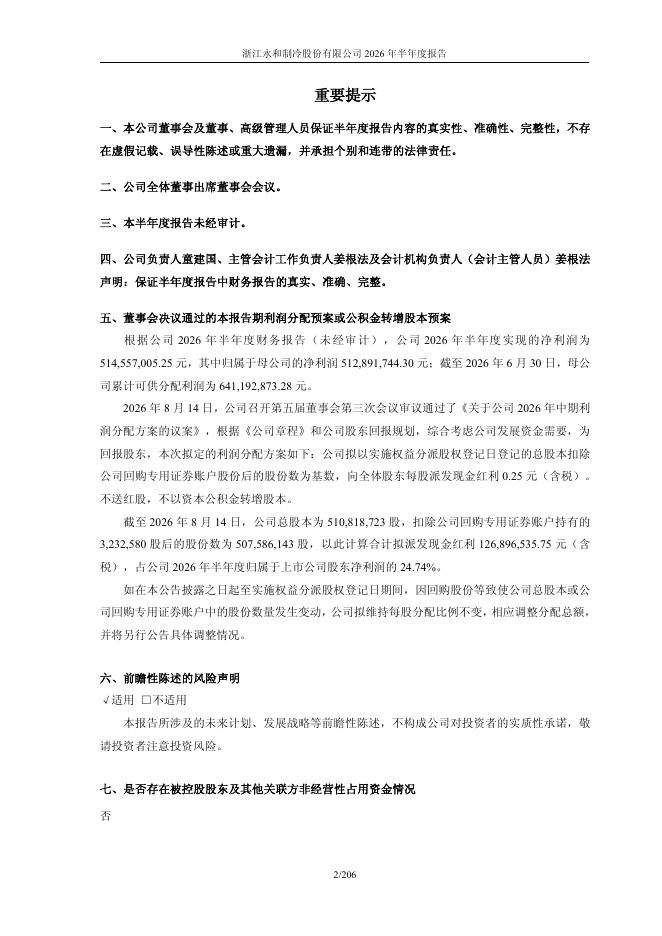 浙江永和制冷股份有限公司 2026 年半年度报告

重要提示

一、本公司董事会及董事、高级管理人员保证半年度报告内容的真实性、准确性、完整性，不存在虚假记载、误导性陈述或重大遗漏，并承担个别和连带的法律责任。

二、公司全体董事出席董事会会议。

三、本半年度报告未经审计。

四、公司负责人童建国、主管会计工作负责人姜根法及会计机构负责人（会计主管人员）姜根法声明：保证半年度报告中财务报告的真实、准确、完整。

五、董事会决议通过的本报告期利润分配预案或公积金转增股本预案

根据公司 2026 年半年度财务报告（未经审计），公司 2026 年半年度实现的净利润为 514,557,005.25 元，其中归属于母公司的净利润 512,891,744.30 元；截至 2026 年 6 月 30 日，母公司累计可供分配利润为 641,192,873.28 元。

2026 年 8 月 14 日，公司召开第五届董事会第三次会议审议通过了《关于公司 2026 年中期利润分配方案的议案》，根据《公司章程》和公司股东回报规划，综合考虑公司发展资金需要，为回报股东，本次拟定的利润分配方案如下：公司拟以实施权益分派股权登记日登记的总股本扣除公司回购专用证券账户股份后的股份数为基数，向全体股东每股派发现金红利 0.25 元（含税）。不送红股，不以资本公积金转增股本。

截至 2026 年 8 月 14 日，公司总股本为 510,818,723 股，扣除公司回购专用证券账户持有的 3,232,580 股后的股份数为 507,586,143 股，以此计算合计拟派发现金红利 126,896,535.75 元（含税），占公司 2026 年半年度归属于上市公司股东净利润的 24.74%。

如在本公告披露之日起至实施权益分派股权登记日期间，因回购股份等致使公司总股本或公司回购专用证券账户中的股份数量发生变动，公司拟维持每股分配比例不变，相应调整分配总额，并将另行公告具体调整情况。

六、前瞻性陈述的风险声明

√适用 □不适用

本报告所涉及的未来计划、发展战略等前瞻性陈述，不构成公司对投资者的实质性承诺，敬请投资者注意投资风险。

七、是否存在被控股股东及其他关联方非经营性占用资金情况

否

2/206